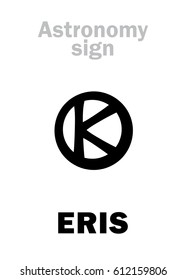 Astronomy sign

ERIS

shutterstock.com · 612159806